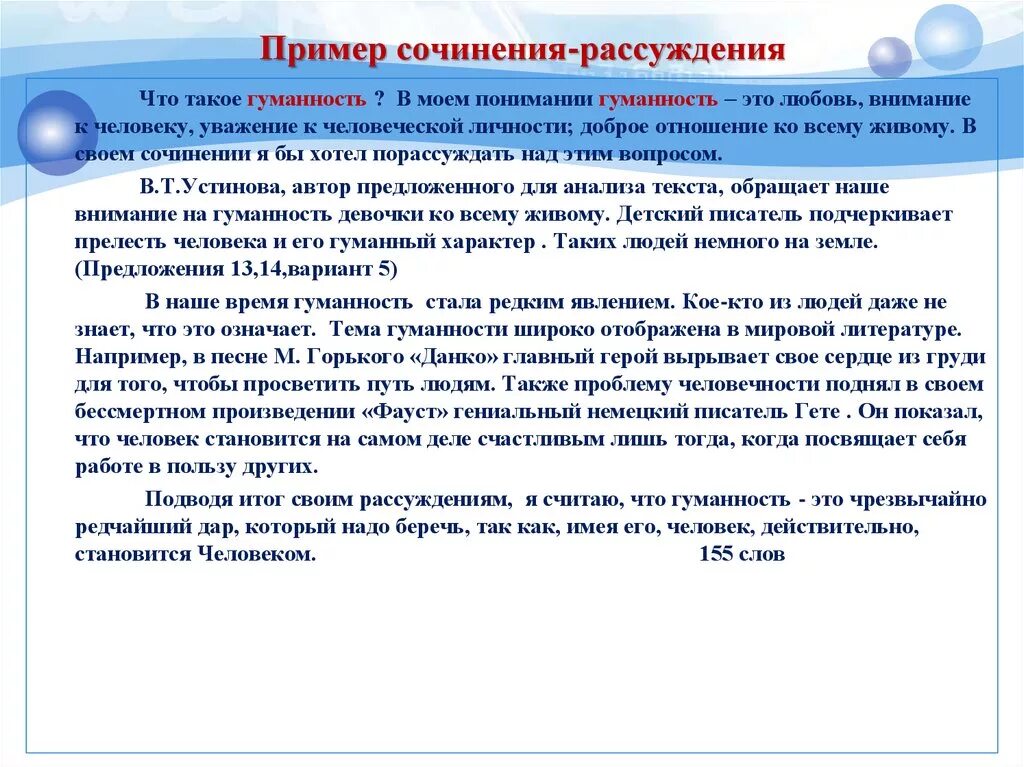 Пример сочинения-рассуждения

Что такое гуманность ? В моем понимании гуманность – это любовь, внимание к человеку, уважение к человеческой личности; доброе отношение ко всему живому. В своем сочинении я бы хотел порассуждать над этим вопросом.

В.Т.Устинова, автор предложенного для анализа текста, обращает наше внимание на гуманность девочки ко всему живому. Детский писатель подчеркивает прелесть человека и его гуманный характер . Таких людей немного на земле. (Предложения 13,14,вариант 5)

В наше время гуманность стала редким явлением. Кое-кто из людей даже не знает, что это означает. Тема гуманности широко отображена в мировой литературе. Например, в песне М. Горького «Данко» главный герой вырывает свое сердце из груди для того, чтобы просветить путь людям. Также проблему человечности поднял в своем бессмертном произведении «Фауст» гениальный немецкий писатель Гете . Он показал, что человек становится на самом деле счастливым лишь тогда, когда посвящает себя работе в пользу других.

Подводя итог своим рассуждениям, я считаю, что гуманность - это чрезвычайно редчайший дар, который надо беречь, так как, имея его, человек, действительно, становится Человеком. 155 слов